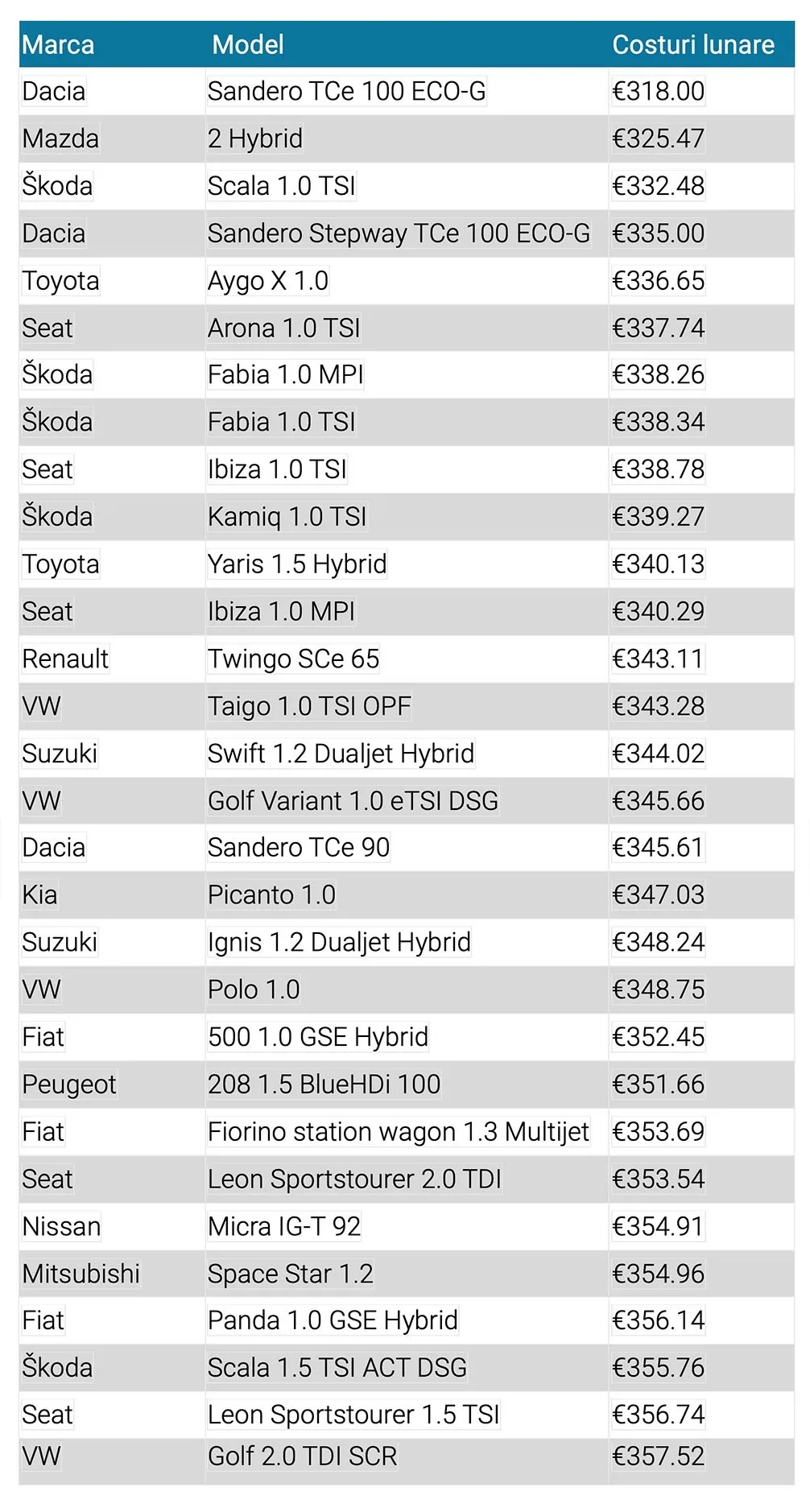 | Marca | Model | Costuri lunare |
|---|---|---|
| Dacia | Sandero TCe 100 ECO-G | €318.00 |
| Mazda | 2 Hybrid | €325.47 |
| Škoda | Scala 1.0 TSI | €332.48 |
| Dacia | Sandero Stepway TCe 100 ECO-G | €335.00 |
| Toyota | Aygo X 1.0 | €336.65 |
| Seat | Arona 1.0 TSI | €337.74 |
| Škoda | Fabia 1.0 MPI | €338.26 |
| Škoda | Fabia 1.0 TSI | €338.34 |
| Seat | Ibiza 1.0 TSI | €338.78 |
| Škoda | Kamiq 1.0 TSI | €339.27 |
| Toyota | Yaris 1.5 Hybrid | €340.13 |
| Seat | Ibiza 1.0 MPI | €340.29 |
| Renault | Twingo SCe 65 | €343.11 |
| VW | Taigo 1.0 TSI OPF | €343.28 |
| Suzuki | Swift 1.2 Dualjet Hybrid | €344.02 |
| VW | Golf Variant 1.0 eTSI DSG | €345.66 |
| Dacia | Sandero TCe 90 | €345.61 |
| Kia | Picanto 1.0 | €347.03 |
| Suzuki | Ignis 1.2 Dualjet Hybrid | €348.24 |
| VW | Polo 1.0 | €348.75 |
| Fiat | 500 1.0 GSE Hybrid | €352.45 |
| Peugeot | 208 1.5 BlueHDi 100 | €351.66 |
| Fiat | Fiorino station wagon 1.3 Multijet | €353.69 |
| Seat | Leon Sportstourer 2.0 TDI | €353.54 |
| Nissan | Micra IG-T 92 | €354.91 |
| Mitsubishi | Space Star 1.2 | €354.96 |
| Fiat | Panda 1.0 GSE Hybrid | €356.14 |
| Škoda | Scala 1.5 TSI ACT DSG | €355.76 |
| Seat | Leon Sportstourer 1.5 TSI | €356.74 |
| VW | Golf 2.0 TDI SCR | €357.52 |